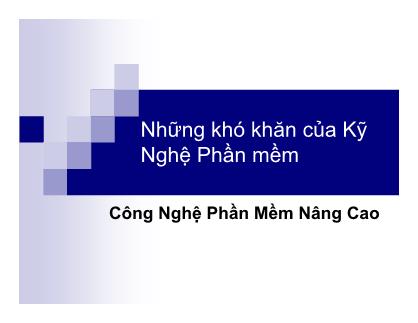 Những khó khăn của Kỹ Nghệ Phần mềm

Công Nghệ Phần Mềm Nâng Cao